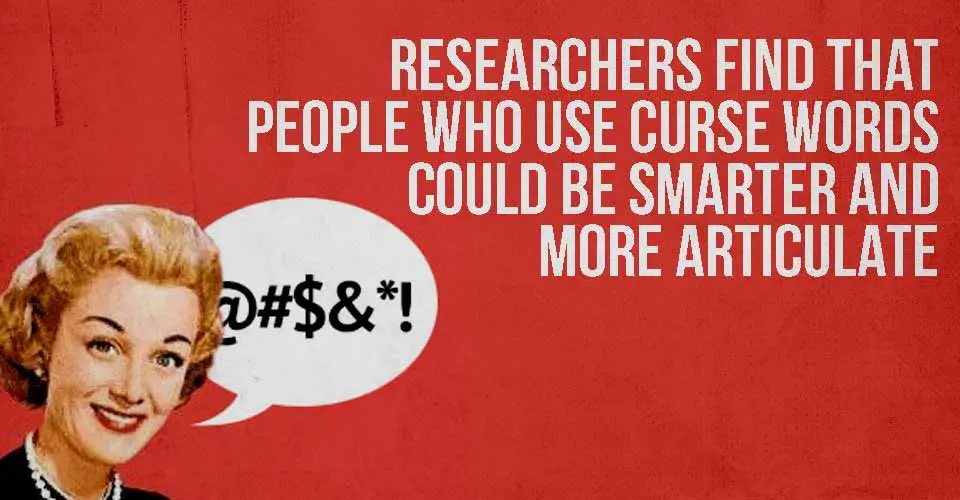 RESEARCHERS FIND THAT PEOPLE WHO USE CURSE WORDS COULD BE SMARTER AND MORE ARTICULATE

@#$&*!